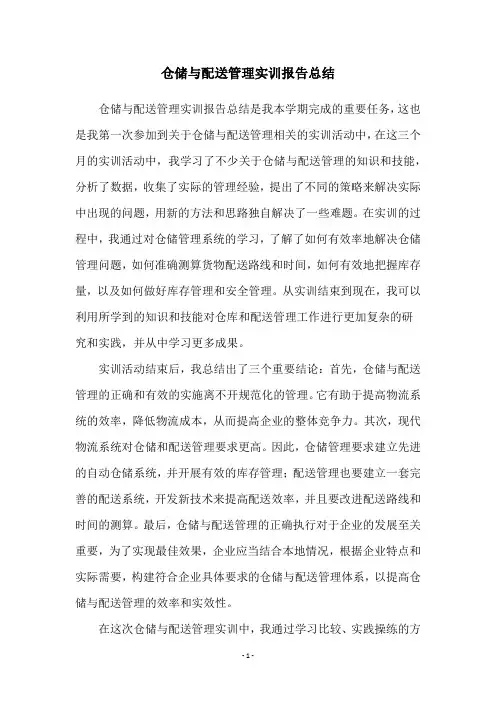 仓储与配送管理实训报告总结

仓储与配送管理实训报告总结是我本学期完成的重要任务，这也是我第一次参加到关于仓储与配送管理相关的实训活动中，在这三个月的实训活动中，我学习了不少关于仓储与配送管理的知识和技能，分析了数据，收集了实际的管理经验，提出了不同的策略来解决实际中出现的问题，用新的方法和思路独自解决了一些难题。在实训的过程中，我通过对仓储管理系统的学习，了解了如何有效率地解决仓储管理问题，如何准确测算货物配送路线和时间，如何有效地把握库存量，以及如何做好库存管理和安全管理。从实训结束到现在，我可以利用所学到的知识和技能对仓库和配送管理工作进行更加复杂的研究和实践，并从中学习更多成果。

实训活动结束后，我总结出了三个重要结论：首先，仓储与配送管理的正确和有效的实施离不开规范化的管理。它有助于提高物流系统的效率，降低物流成本，从而提高企业的整体竞争力。其次，现代物流系统对仓储和配送管理要求更高。因此，仓储管理要求建立先进的自动仓储系统，并开展有效的库存管理；配送管理也要建立一套完善的配送系统，开发新技术来提高配送效率，并且要改进配送路线和时间的测算。最后，仓储与配送管理的正确执行对于企业的发展至关重要，为了实现最佳效果，企业应当结合本地情况，根据企业特点和实际需要，构建符合企业具体要求的仓储与配送管理体系，以提高仓储与配送管理的效率和实效性。

在这次仓储与配送管理实训中，我通过学习比较、实践操练的方

- 1 -